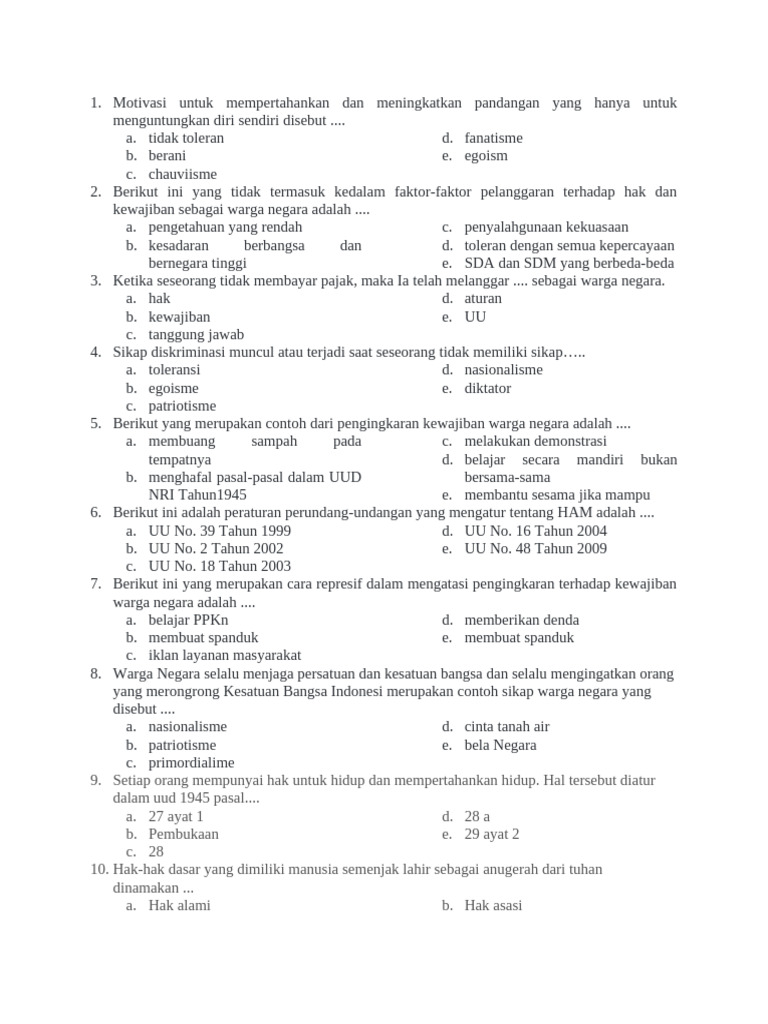 1. Motivasi untuk mempertahankan dan meningkatkan pandangan yang hanya untuk menguntungkan diri sendiri disebut ....
a. tidak toleran
b. berani
c. chauviisme
d. fanatisme
e. egoism

2. Berikut ini yang tidak termasuk kedalam faktor-faktor pelanggaran terhadap hak dan kewajiban sebagai warga negara adalah ....
a. pengetahuan yang rendah
b. kesadaran berbangsa dan bernegara tinggi
c. penyalahgunaan kekuasaan
d. toleran dengan semua kepercayaan
e. SDA dan SDM yang berbeda-beda

3. Ketika seseorang tidak membayar pajak, maka Ia telah melanggar .... sebagai warga negara.
a. hak
b. kewajiban
c. tanggung jawab
d. aturan
e. UU

4. Sikap diskriminasi muncul atau terjadi saat seseorang tidak memiliki sikap…..
a. toleransi
b. egoisme
c. patriotisme
d. nasionalisme
e. diktator

5. Berikut yang merupakan contoh dari pengingkaran kewajiban warga negara adalah ....
a. membuang sampah pada tempatnya
b. menghafal pasal-pasal dalam UUD NRI Tahun1945
c. melakukan demonstrasi
d. belajar secara mandiri bukan bersama-sama
e. membantu sesama jika mampu

6. Berikut ini adalah peraturan perundang-undangan yang mengatur tentang HAM adalah ....
a. UU No. 39 Tahun 1999
b. UU No. 2 Tahun 2002
c. UU No. 18 Tahun 2003
d. UU No. 16 Tahun 2004
e. UU No. 48 Tahun 2009

7. Berikut ini yang merupakan cara represif dalam mengatasi pengingkaran terhadap kewajiban warga negara adalah ....
a. belajar PPKn
b. membuat spanduk
c. iklan layanan masyarakat
d. memberikan denda
e. membuat spanduk

8. Warga Negara selalu menjaga persatuan dan kesatuan bangsa dan selalu mengingatkan orang yang merongrong Kesatuan Bangsa Indonesi merupakan contoh sikap warga negara yang disebut ....
a. nasionalisme
b. patriotisme
c. primordialime
d. cinta tanah air
e. bela Negara

9. Setiap orang mempunyai hak untuk hidup dan mempertahankan hidup. Hal tersebut diatur dalam uud 1945 pasal....
a. 27 ayat 1
b. Pembukaan
c. 28
d. 28 a
e. 29 ayat 2

10. Hak-hak dasar yang dimiliki manusia semenjak lahir sebagai anugerah dari tuhan dinamakan ...
a. Hak alami
b. Hak asasi